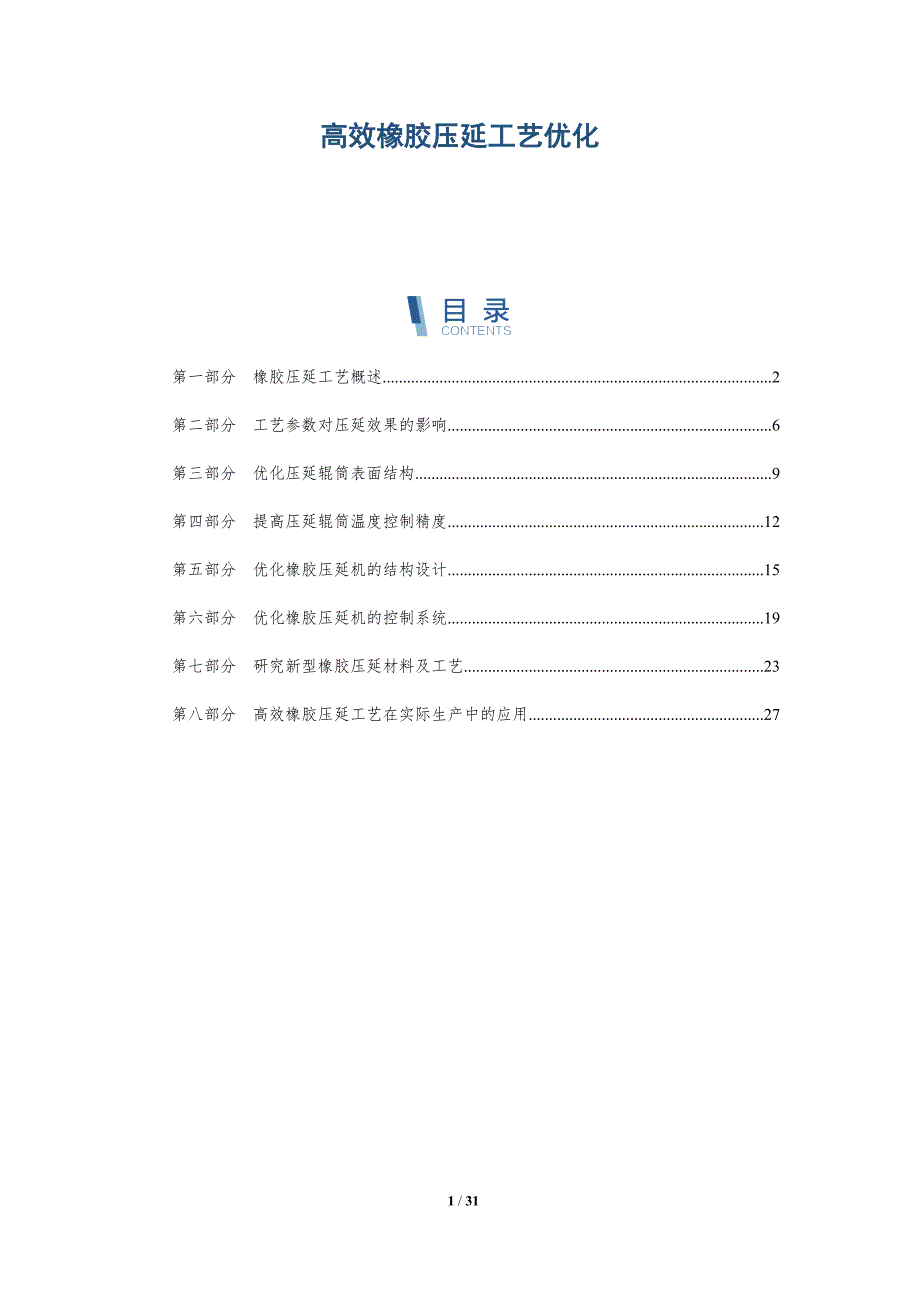 高效橡胶压延工艺优化

目录
CONTENTS

第一部分　橡胶压延工艺概述..........2

第二部分　工艺参数对压延效果的影响..........6

第三部分　优化压延辊筒表面结构..........9

第四部分　提高压延辊筒温度控制精度..........12

第五部分　优化橡胶压延机的结构设计..........15

第六部分　优化橡胶压延机的控制系统..........19

第七部分　研究新型橡胶压延材料及工艺..........23

第八部分　高效橡胶压延工艺在实际生产中的应用..........27

1 / 31